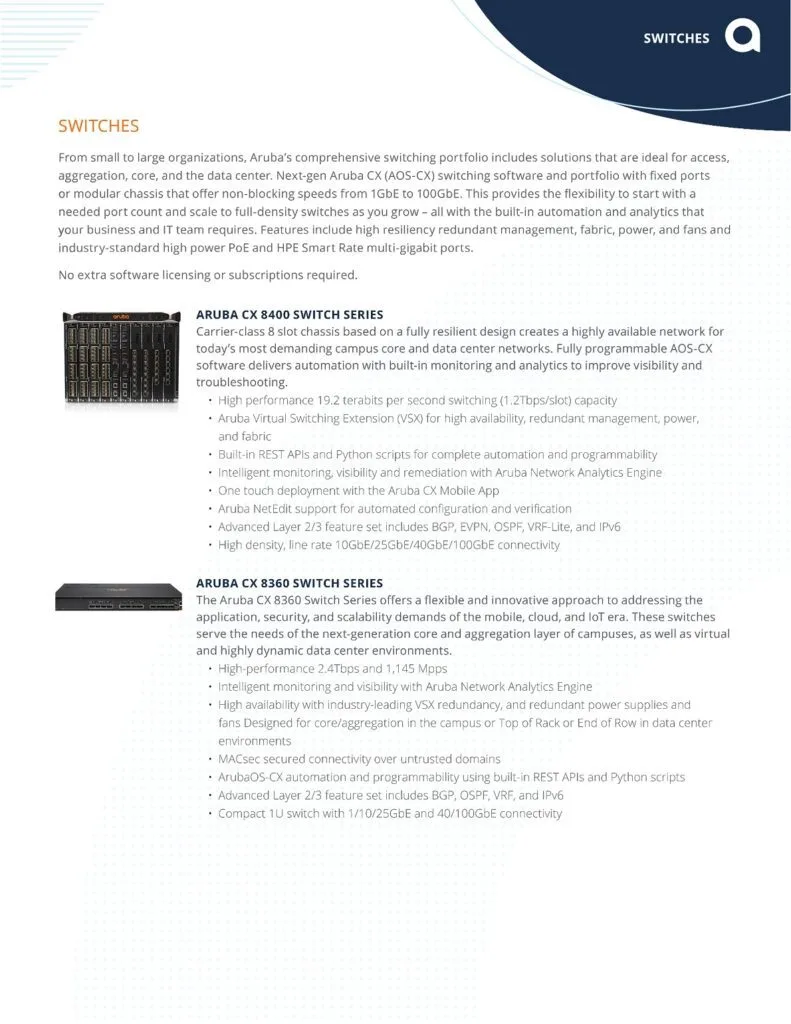 SWITCHES

SWITCHES

From small to large organizations, Aruba's comprehensive switching portfolio includes solutions that are ideal for access, aggregation, core, and the data center. Next-gen Aruba CX (AOS-CX) switching software and portfolio with fixed ports or modular chassis that offer non-blocking speeds from 1GbE to 100GbE. This provides the flexibility to start with a needed port count and scale to full-density switches as you grow – all with the built-in automation and analytics that your business and IT team requires. Features include high resiliency redundant management, fabric, power, and fans and industry-standard high power PoE and HPE Smart Rate multi-gigabit ports.

No extra software licensing or subscriptions required.

aruba

ARUBA CX 8400 SWITCH SERIES
Carrier-class 8 slot chassis based on a fully resilient design creates a highly available network for today's most demanding campus core and data center networks. Fully programmable AOS-CX software delivers automation with built-in monitoring and analytics to improve visibility and troubleshooting.
• High performance 19.2 terabits per second switching (1.2Tbps/slot) capacity
• Aruba Virtual Switching Extension (VSX) for high availability, redundant management, power, and fabric
• Built-in REST APIs and Python scripts for complete automation and programmability
• Intelligent monitoring, visibility and remediation with Aruba Network Analytics Engine
• One touch deployment with the Aruba CX Mobile App
• Aruba NetEdit support for automated configuration and verification
• Advanced Layer 2/3 feature set includes BGP, EVPN, OSPF, VRF-Lite, and IPv6
• High density, line rate 10GbE/25GbE/40GbE/100GbE connectivity

ARUBA CX 8360 SWITCH SERIES
The Aruba CX 8360 Switch Series offers a flexible and innovative approach to addressing the application, security, and scalability demands of the mobile, cloud, and IoT era. These switches serve the needs of the next-generation core and aggregation layer of campuses, as well as virtual and highly dynamic data center environments.
• High-performance 2.4Tbps and 1,145 Mpps
• Intelligent monitoring and visibility with Aruba Network Analytics Engine
• High availability with industry-leading VSX redundancy, and redundant power supplies and fans Designed for core/aggregation in the campus or Top of Rack or End of Row in data center environments
• MACsec secured connectivity over untrusted domains
• ArubaOS-CX automation and programmability using built-in REST APIs and Python scripts
• Advanced Layer 2/3 feature set includes BGP, OSPF, VRF, and IPv6
• Compact 1U switch with 1/10/25GbE and 40/100GbE connectivity